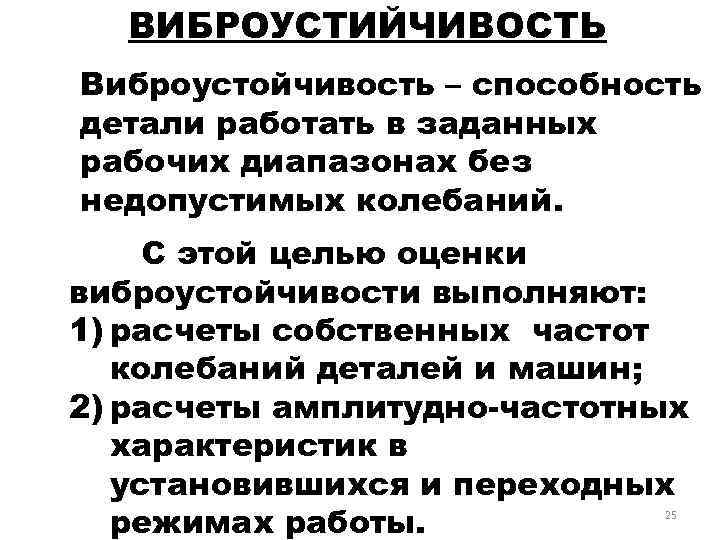 ВИБРОУСТИЙЧИВОСТЬ

Виброустойчивость – способность детали работать в заданных рабочих диапазонах без недопустимых колебаний.

С этой целью оценки виброустойчивости выполняют:
1) расчеты собственных частот колебаний деталей и машин;
2) расчеты амплитудно-частотных характеристик в установившихся и переходных режимах работы.

25